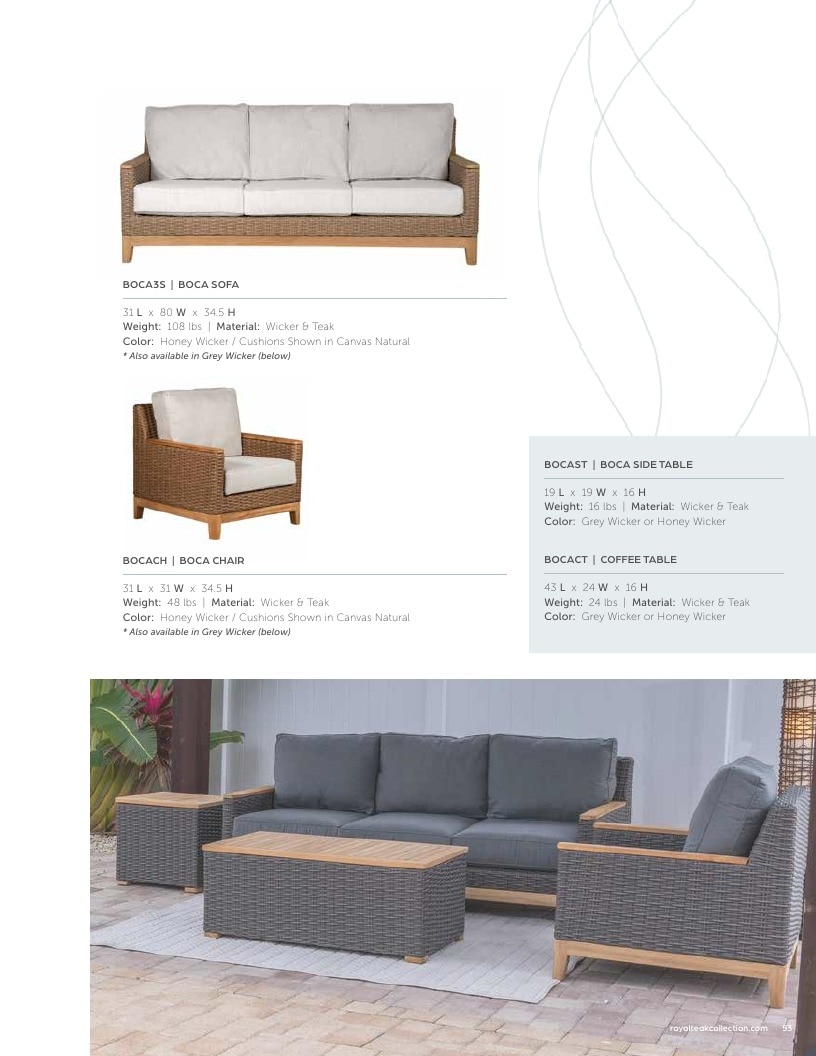 BOCA3S | BOCA SOFA

31 L x 80 W x 34.5 H
Weight: 108 lbs | Material: Wicker & Teak
Color: Honey Wicker / Cushions Shown in Canvas Natural
* Also available in Grey Wicker (below)

BOCACH | BOCA CHAIR

31 L x 31 W x 34.5 H
Weight: 48 lbs | Material: Wicker & Teak
Color: Honey Wicker / Cushions Shown in Canvas Natural
* Also available in Grey Wicker (below)

BOCAST | BOCA SIDE TABLE

19 L x 19 W x 16 H
Weight: 16 lbs | Material: Wicker & Teak
Color: Grey Wicker or Honey Wicker

BOCACT | COFFEE TABLE

43 L x 24 W x 16 H
Weight: 24 lbs | Material: Wicker & Teak
Color: Grey Wicker or Honey Wicker

royalteakcollection.com 53